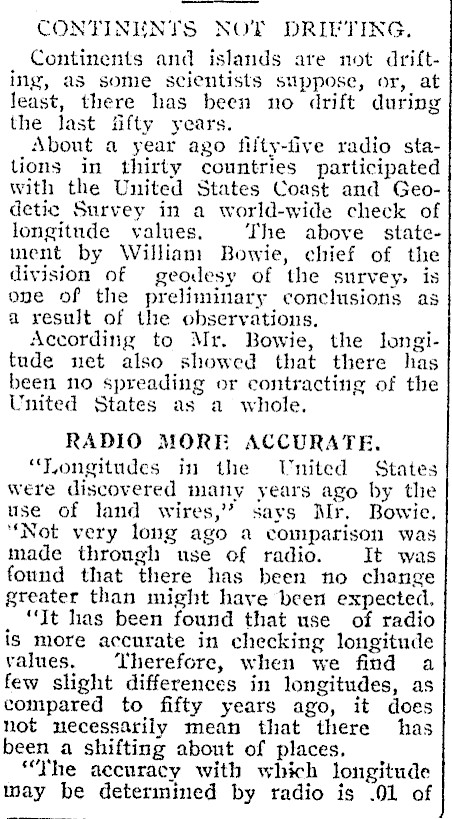 CONTINENTS NOT DRIFTING.

Continents and islands are not drifting, as some scientists suppose, or, at least, there has been no drift during the last fifty years.

About a year ago fifty-five radio stations in thirty countries participated with the United States Coast and Geodetic Survey in a world-wide check of longitude values. The above statement by William Bowie, chief of the division of geodesy of the survey, is one of the preliminary conclusions as a result of the observations.

According to Mr. Bowie, the longitude net also showed that there has been no spreading or contracting of the United States as a whole.

RADIO MORE ACCURATE.

"Longitudes in the United States were discovered many years ago by the use of land wires," says Mr. Bowie. "Not very long ago a comparison was made through use of radio. It was found that there has been no change greater than might have been expected.

"It has been found that use of radio is more accurate in checking longitude values. Therefore, when we find a few slight differences in longitudes, as compared to fifty years ago, it does not necessarily mean that there has been a shifting about of places.

"The accuracy with which longitude may be determined by radio is .01 of